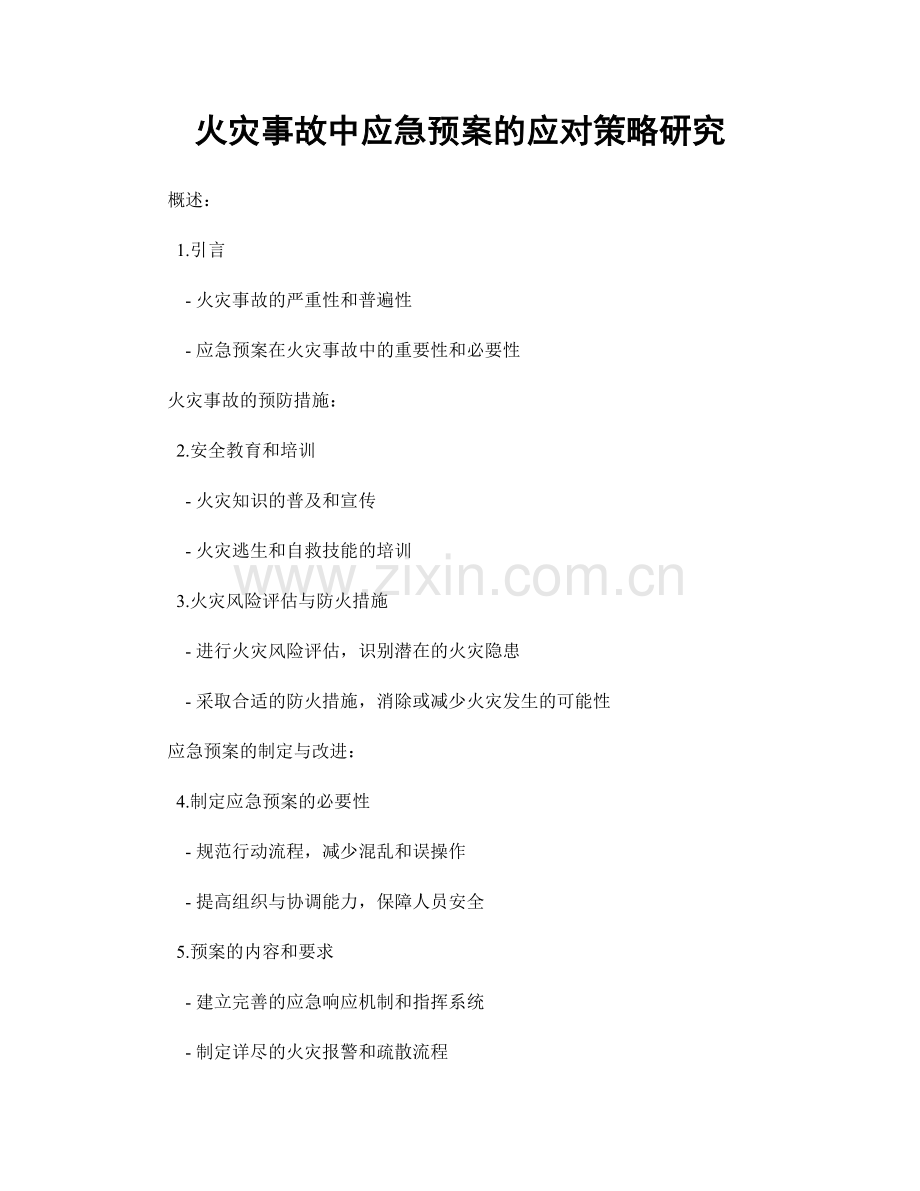 火灾事故中应急预案的应对策略研究

概述：

1.引言

- 火灾事故的严重性和普遍性

- 应急预案在火灾事故中的重要性和必要性

火灾事故的预防措施：

2.安全教育和培训

- 火灾知识的普及和宣传

- 火灾逃生和自救技能的培训

www.zixin.com.cn

3.火灾风险评估与防火措施

- 进行火灾风险评估，识别潜在的火灾隐患

- 采取合适的防火措施，消除或减少火灾发生的可能性

应急预案的制定与改进：

4.制定应急预案的必要性

- 规范行动流程，减少混乱和误操作

- 提高组织与协调能力，保障人员安全

5.预案的内容和要求

- 建立完善的应急响应机制和指挥系统

- 制定详尽的火灾报警和疏散流程